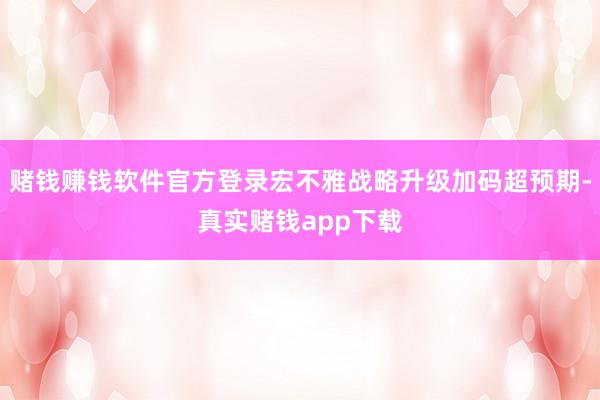 赌钱赚钱软件官方登录宏不雅战略升级加码超预期-真实赌钱app下载